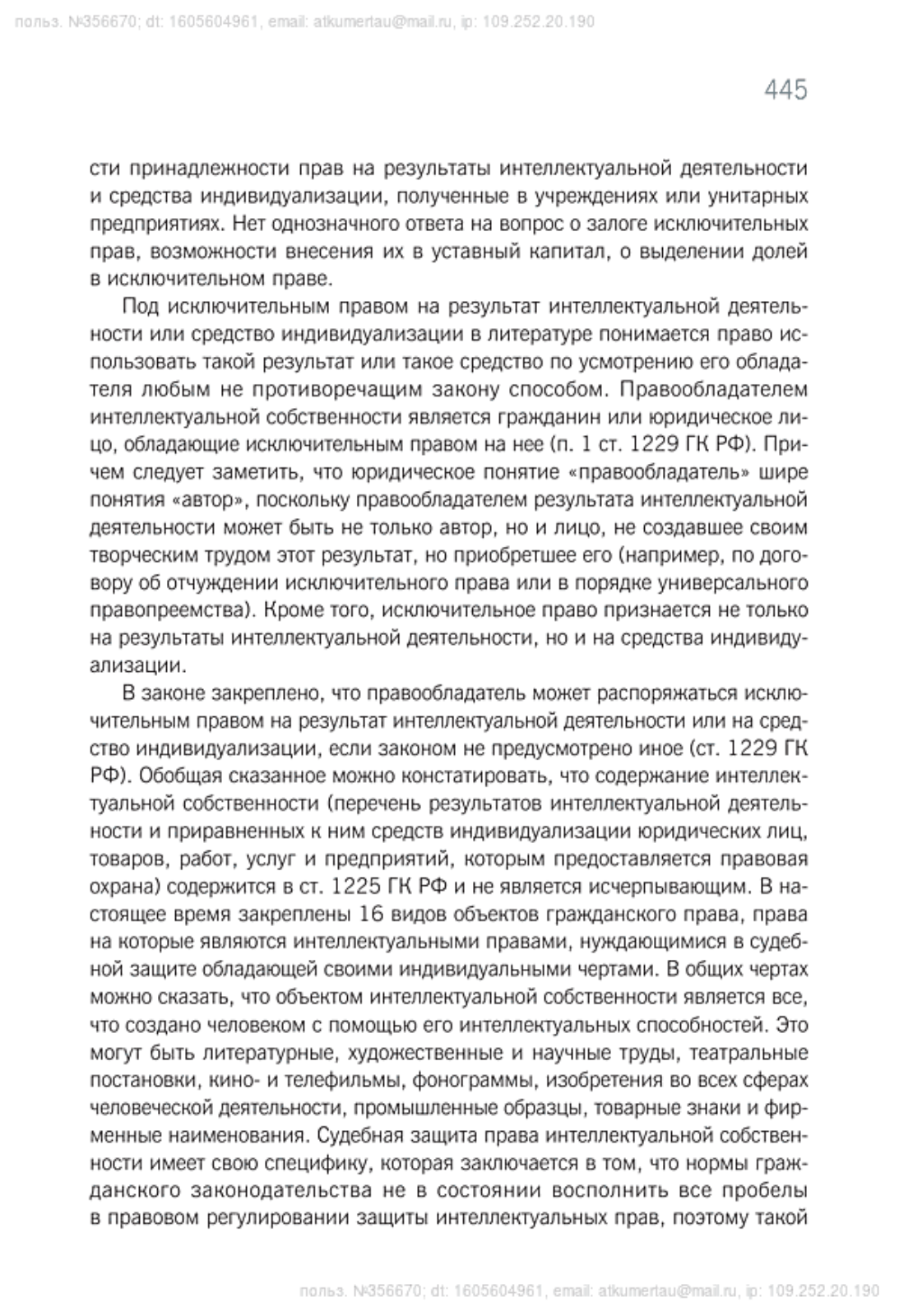 польз. №356670; dt: 1605604961, email: atkumertau@mail.ru, ip: 109.252.20.190

445

сти принадлежности прав на результаты интеллектуальной деятельности и средства индивидуализации, полученные в учреждениях или унитарных предприятиях. Нет однозначного ответа на вопрос о залоге исключительных прав, возможности внесения их в уставный капитал, о выделении долей в исключительном праве.

Под исключительным правом на результат интеллектуальной деятельности или средство индивидуализации в литературе понимается право использовать такой результат или такое средство по усмотрению его обладателя любым не противоречащим закону способом. Правообладателем интеллектуальной собственности является гражданин или юридическое лицо, обладающие исключительным правом на нее (п. 1 ст. 1229 ГК РФ). Причем следует заметить, что юридическое понятие «правообладатель» шире понятия «автор», поскольку правообладателем результата интеллектуальной деятельности может быть не только автор, но и лицо, не создавшее своим творческим трудом этот результат, но приобретшее его (например, по договору об отчуждении исключительного права или в порядке универсального правопреемства). Кроме того, исключительное право признается не только на результаты интеллектуальной деятельности, но и на средства индивидуализации.

В законе закреплено, что правообладатель может распоряжаться исключительным правом на результат интеллектуальной деятельности или на средство индивидуализации, если законом не предусмотрено иное (ст. 1229 ГК РФ). Обобщая сказанное можно констатировать, что содержание интеллектуальной собственности (перечень результатов интеллектуальной деятельности и приравненных к ним средств индивидуализации юридических лиц, товаров, работ, услуг и предприятий, которым предоставляется правовая охрана) содержится в ст. 1225 ГК РФ и не является исчерпывающим. В настоящее время закреплены 16 видов объектов гражданского права, права на которые являются интеллектуальными правами, нуждающимися в судебной защите обладающей своими индивидуальными чертами. В общих чертах можно сказать, что объектом интеллектуальной собственности является все, что создано человеком с помощью его интеллектуальных способностей. Это могут быть литературные, художественные и научные труды, театральные постановки, кино- и телефильмы, фонограммы, изобретения во всех сферах человеческой деятельности, промышленные образцы, товарные знаки и фирменные наименования. Судебная защита права интеллектуальной собственности имеет свою специфику, которая заключается в том, что нормы гражданского законодательства не в состоянии восполнить все пробелы в правовом регулировании защиты интеллектуальных прав, поэтому такой

польз. №356670; dt: 1605604961, email: atkumertau@mail.ru, ip: 109.252.20.190